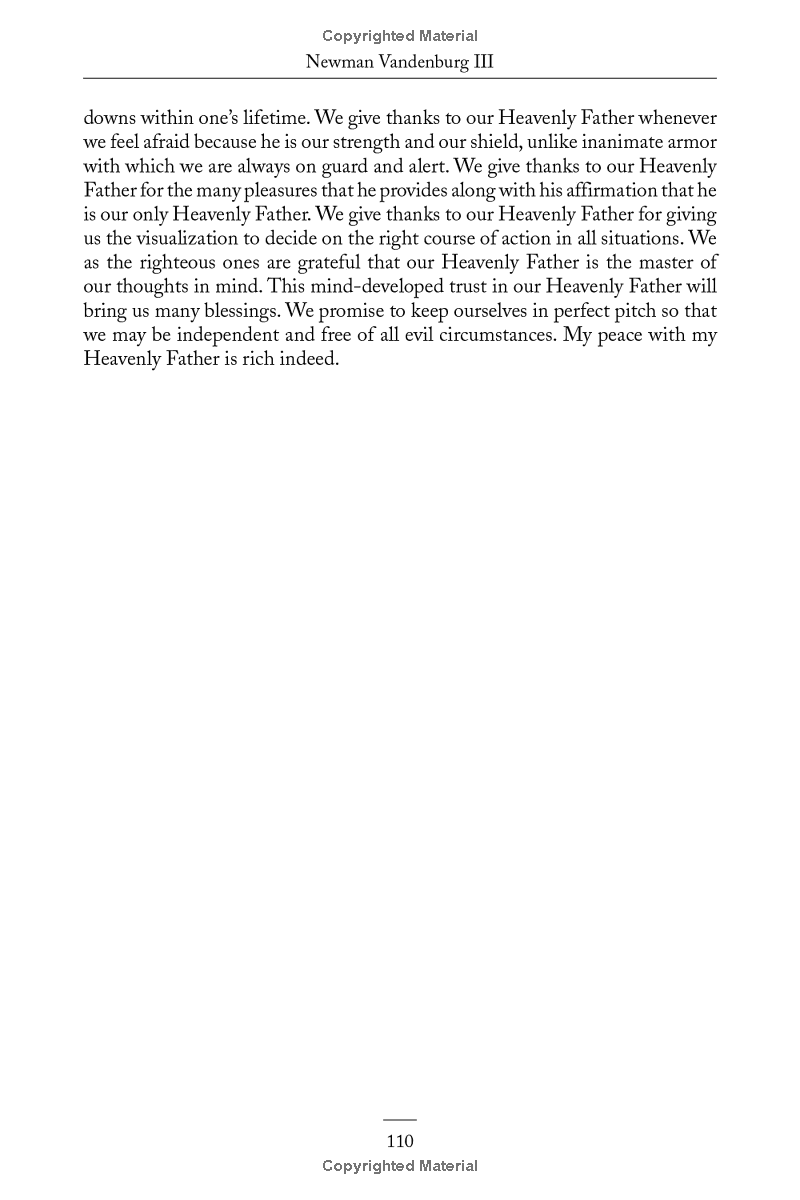 Copyrighted Material
Newman Vandenburg III

downs within one's lifetime. We give thanks to our Heavenly Father whenever we feel afraid because he is our strength and our shield, unlike inanimate armor with which we are always on guard and alert. We give thanks to our Heavenly Father for the many pleasures that he provides along with his affirmation that he is our only Heavenly Father. We give thanks to our Heavenly Father for giving us the visualization to decide on the right course of action in all situations. We as the righteous ones are grateful that our Heavenly Father is the master of our thoughts in mind. This mind-developed trust in our Heavenly Father will bring us many blessings. We promise to keep ourselves in perfect pitch so that we may be independent and free of all evil circumstances. My peace with my Heavenly Father is rich indeed.

110
Copyrighted Material